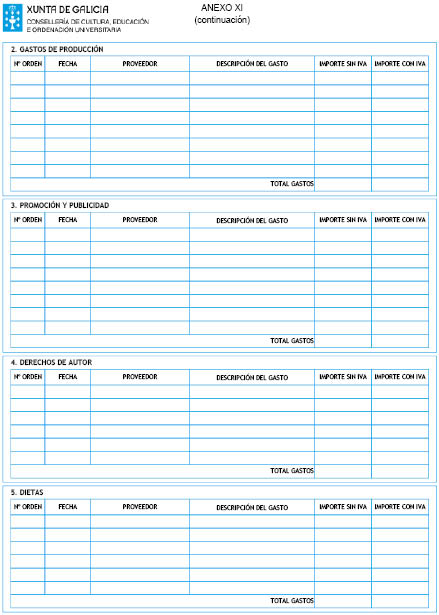 XUNTA DE GALICIA
CONSELLERÍA DE CULTURA, EDUCACIÓN E ORDENACIÓN UNIVERSITARIA

ANEXO XI
(continuación)

2. GASTOS DE PRODUCCIÓN

| Nº ORDEN | FECHA | PROVEEDOR | DESCRIPCIÓN DEL GASTO | IMPORTE SIN IVA | IMPORTE CON IVA |
|---|---|---|---|---|---|
| | | | | | |
| | | | | | |
| | | | | | |
| | | | | | |
| | | | | | |
| | | | | | |
| | | | | | |
| | | | | | |
| | | | TOTAL GASTOS | | |

3. PROMOCIÓN Y PUBLICIDAD

| Nº ORDEN | FECHA | PROVEEDOR | DESCRIPCIÓN DEL GASTO | IMPORTE SIN IVA | IMPORTE CON IVA |
|---|---|---|---|---|---|
| | | | | | |
| | | | | | |
| | | | | | |
| | | | | | |
| | | | | | |
| | | | | | |
| | | | | | |
| | | | | | |
| | | | TOTAL GASTOS | | |

4. DERECHOS DE AUTOR

| Nº ORDEN | FECHA | PROVEEDOR | DESCRIPCIÓN DEL GASTO | IMPORTE SIN IVA | IMPORTE CON IVA |
|---|---|---|---|---|---|
| | | | | | |
| | | | | | |
| | | | | | |
| | | | | | |
| | | | | | |
| | | | | | |
| | | | TOTAL GASTOS | | |

5. DIETAS

| Nº ORDEN | FECHA | PROVEEDOR | DESCRIPCIÓN DEL GASTO | IMPORTE SIN IVA | IMPORTE CON IVA |
|---|---|---|---|---|---|
| | | | | | |
| | | | | | |
| | | | | | |
| | | | | | |
| | | | | | |
| | | | | | |
| | | | TOTAL GASTOS | | |